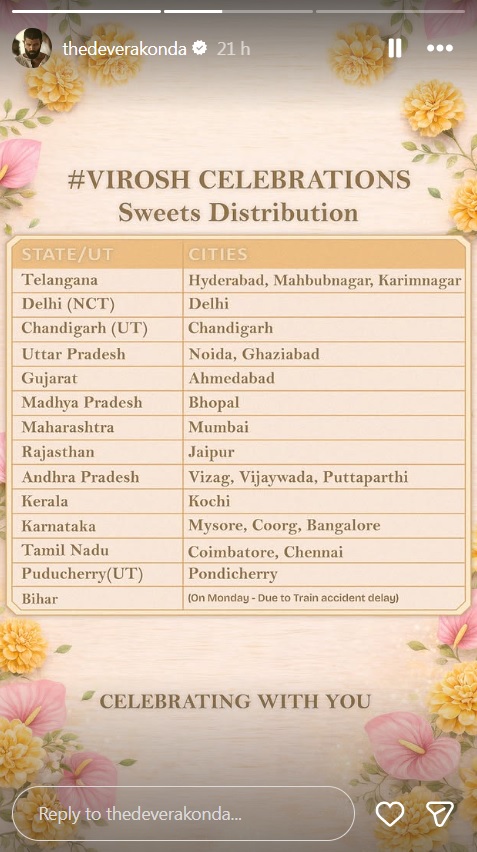 thedeverakonda 21 h

#VIROSH CELEBRATIONS
Sweets Distribution

| STATE/UT | CITIES |
|---|---|
| Telangana | Hyderabad, Mahbubnagar, Karimnagar |
| Delhi (NCT) | Delhi |
| Chandigarh (UT) | Chandigarh |
| Uttar Pradesh | Noida, Ghaziabad |
| Gujarat | Ahmedabad |
| Madhya Pradesh | Bhopal |
| Maharashtra | Mumbai |
| Rajasthan | Jaipur |
| Andhra Pradesh | Vizag, Vijaywada, Puttaparthi |
| Kerala | Kochi |
| Karnataka | Mysore, Coorg, Bangalore |
| Tamil Nadu | Coimbatore, Chennai |
| Puducherry(UT) | Pondicherry |
| Bihar | (On Monday - Due to Train accident delay) |

CELEBRATING WITH YOU

Reply to thedeverakonda...